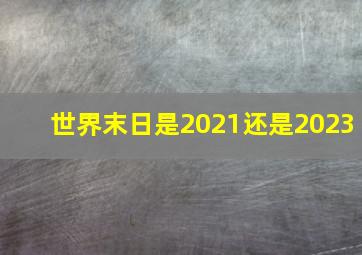 世界末日是2021还是2023